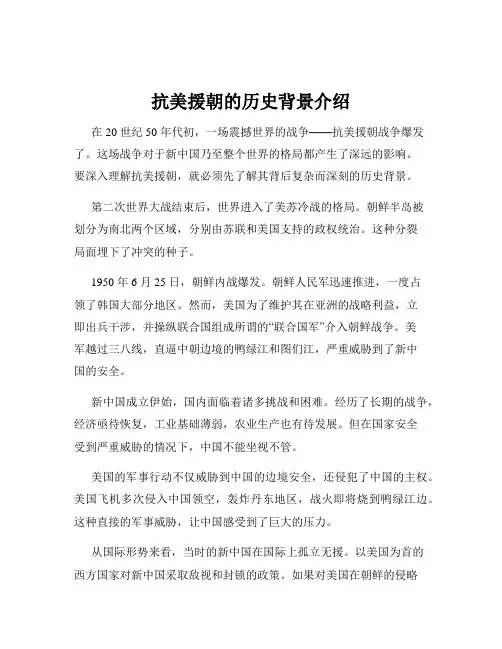 抗美援朝的历史背景介绍

在 20 世纪 50 年代初，一场震撼世界的战争——抗美援朝战争爆发了。这场战争对于新中国乃至整个世界的格局都产生了深远的影响。要深入理解抗美援朝，就必须先了解其背后复杂而深刻的历史背景。

第二次世界大战结束后，世界进入了美苏冷战的格局。朝鲜半岛被划分为南北两个区域，分别由苏联和美国支持的政权统治。这种分裂局面埋下了冲突的种子。

1950 年 6 月 25 日，朝鲜内战爆发。朝鲜人民军迅速推进，一度占领了韩国大部分地区。然而，美国为了维护其在亚洲的战略利益，立即出兵干涉，并操纵联合国组成所谓的“联合国军”介入朝鲜战争。美军越过三八线，直逼中朝边境的鸭绿江和图们江，严重威胁到了新中国的安全。

新中国成立伊始，国内面临着诸多挑战和困难。经历了长期的战争，经济亟待恢复，工业基础薄弱，农业生产也有待发展。但在国家安全受到严重威胁的情况下，中国不能坐视不管。

美国的军事行动不仅威胁到中国的边境安全，还侵犯了中国的主权。美国飞机多次侵入中国领空，轰炸丹东地区，战火即将烧到鸭绿江边。这种直接的军事威胁，让中国感受到了巨大的压力。

从国际形势来看，当时的新中国在国际上孤立无援。以美国为首的西方国家对新中国采取敌视和封锁的政策。如果对美国在朝鲜的侵略